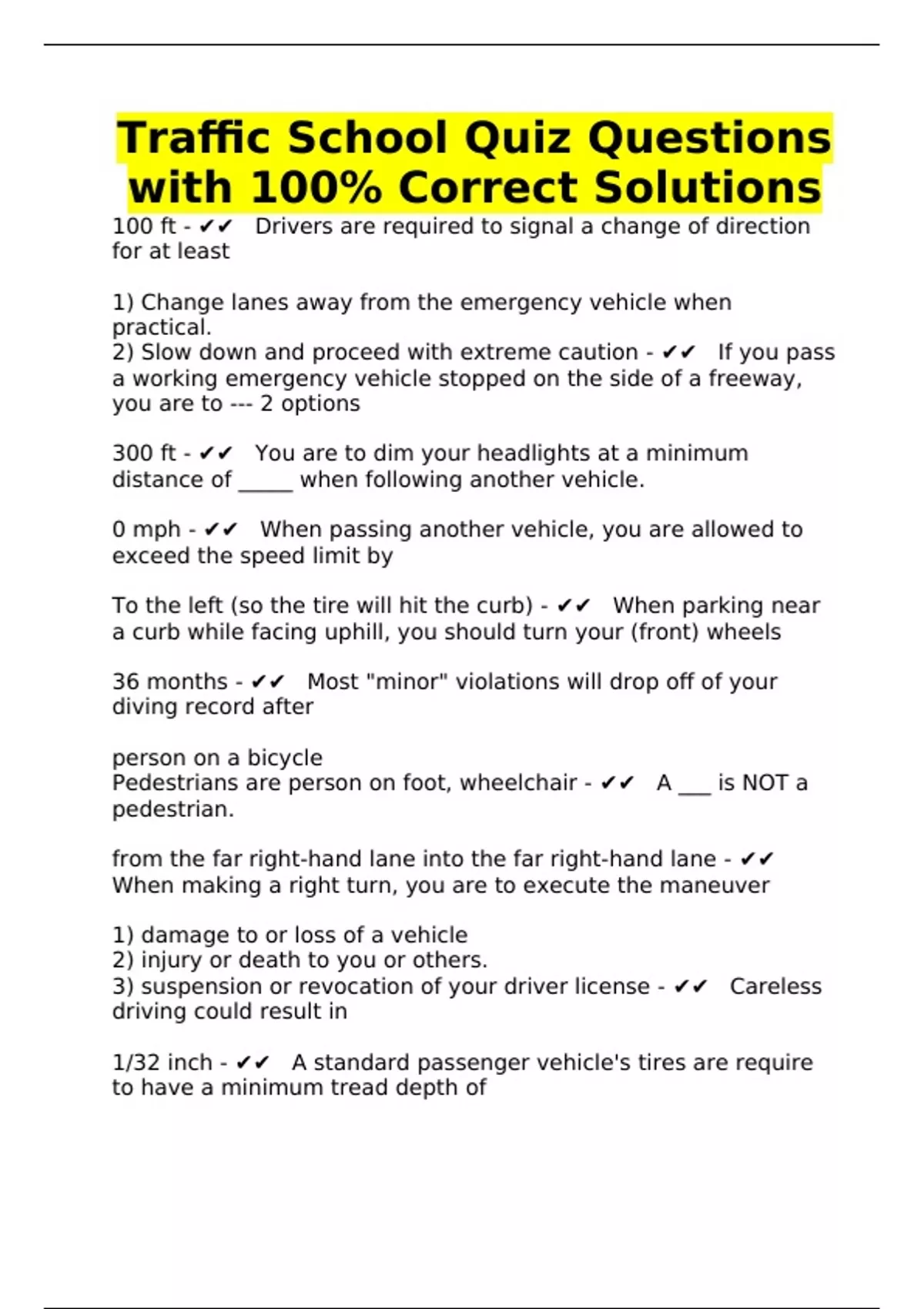 Traffic School Quiz Questions with 100% Correct Solutions

100 ft - ✔✔ Drivers are required to signal a change of direction for at least

1) Change lanes away from the emergency vehicle when practical.
2) Slow down and proceed with extreme caution - ✔✔ If you pass a working emergency vehicle stopped on the side of a freeway, you are to --- 2 options

300 ft - ✔✔ You are to dim your headlights at a minimum distance of _____ when following another vehicle.

0 mph - ✔✔ When passing another vehicle, you are allowed to exceed the speed limit by

To the left (so the tire will hit the curb) - ✔✔ When parking near a curb while facing uphill, you should turn your (front) wheels

36 months - ✔✔ Most "minor" violations will drop off of your diving record after

person on a bicycle
Pedestrians are person on foot, wheelchair - ✔✔ A ___ is NOT a pedestrian.

from the far right-hand lane into the far right-hand lane - ✔✔ When making a right turn, you are to execute the maneuver

1) damage to or loss of a vehicle
2) injury or death to you or others.
3) suspension or revocation of your driver license - ✔✔ Careless driving could result in

1/32 inch - ✔✔ A standard passenger vehicle's tires are require to have a minimum tread depth of